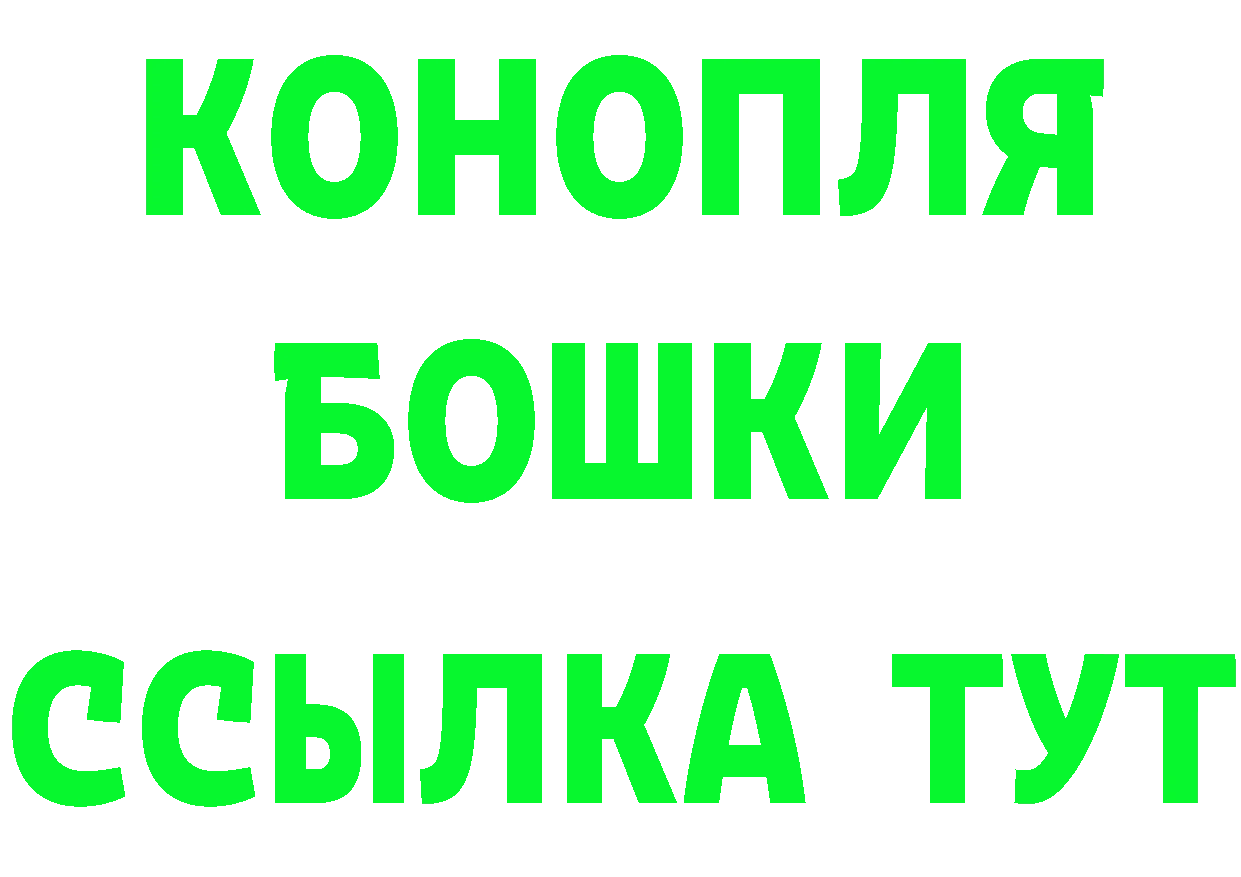 КОНОПЛЯ

БОШКИ

ССЫЛКА ТУТ